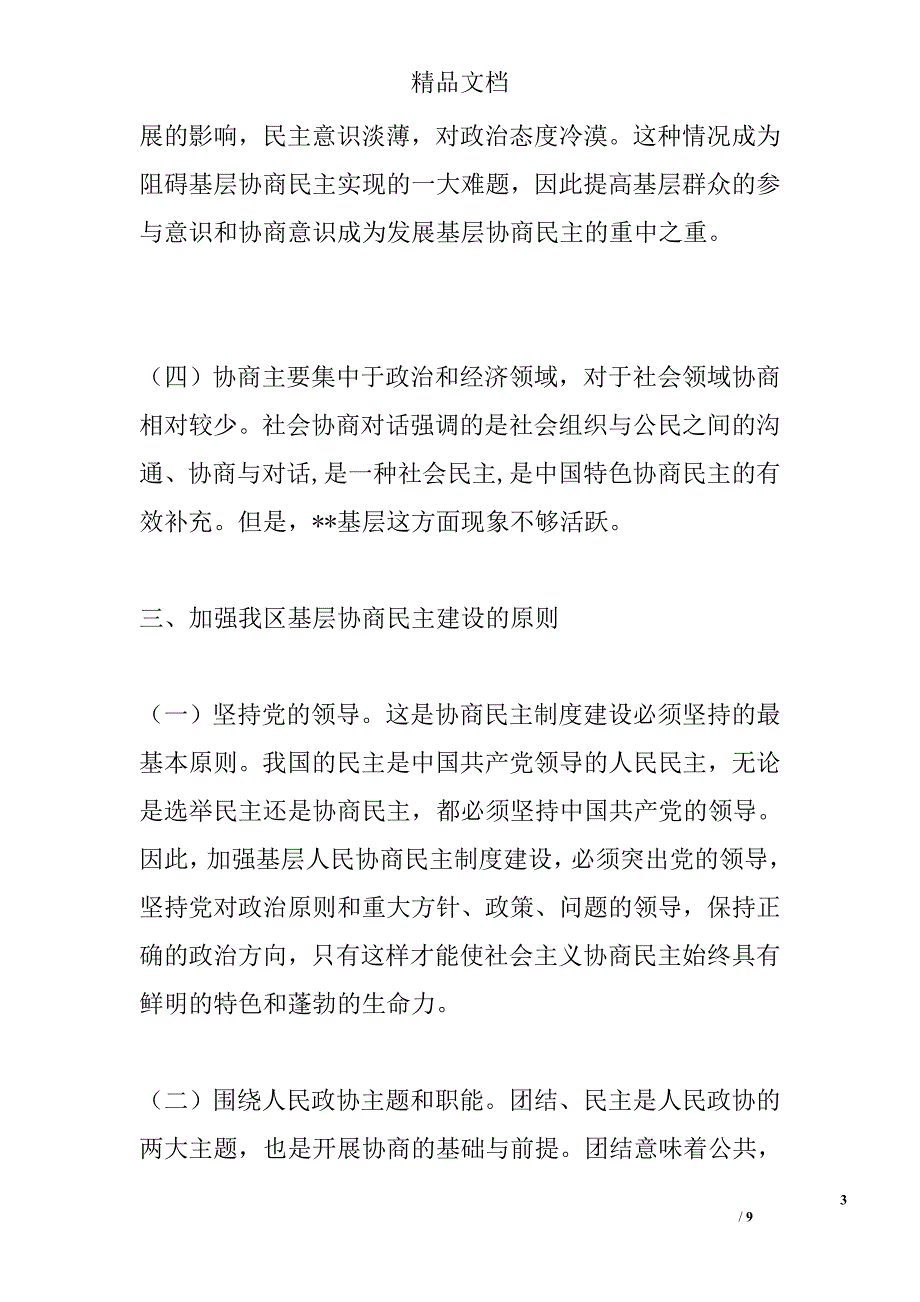 精品文档

展的影响，民主意识淡薄，对政治态度冷漠。这种情况成为阻碍基层协商民主实现的一大难题，因此提高基层群众的参与意识和协商意识成为发展基层协商民主的重中之重。

（四）协商主要集中于政治和经济领域，对于社会领域协商相对较少。社会协商对话强调的是社会组织与公民之间的沟通、协商与对话,是一种社会民主,是中国特色协商民主的有效补充。但是，**基层这方面现象不够活跃。

三、加强我区基层协商民主建设的原则

（一）坚持党的领导。这是协商民主制度建设必须坚持的最基本原则。我国的民主是中国共产党领导的人民民主，无论是选举民主还是协商民主，都必须坚持中国共产党的领导。因此，加强基层人民协商民主制度建设，必须突出党的领导，坚持党对政治原则和重大方针、政策、问题的领导，保持正确的政治方向，只有这样才能使社会主义协商民主始终具有鲜明的特色和蓬勃的生命力。

（二）围绕人民政协主题和职能。团结、民主是人民政协的两大主题，也是开展协商的基础与前提。团结意味着公共，

3

/ 9